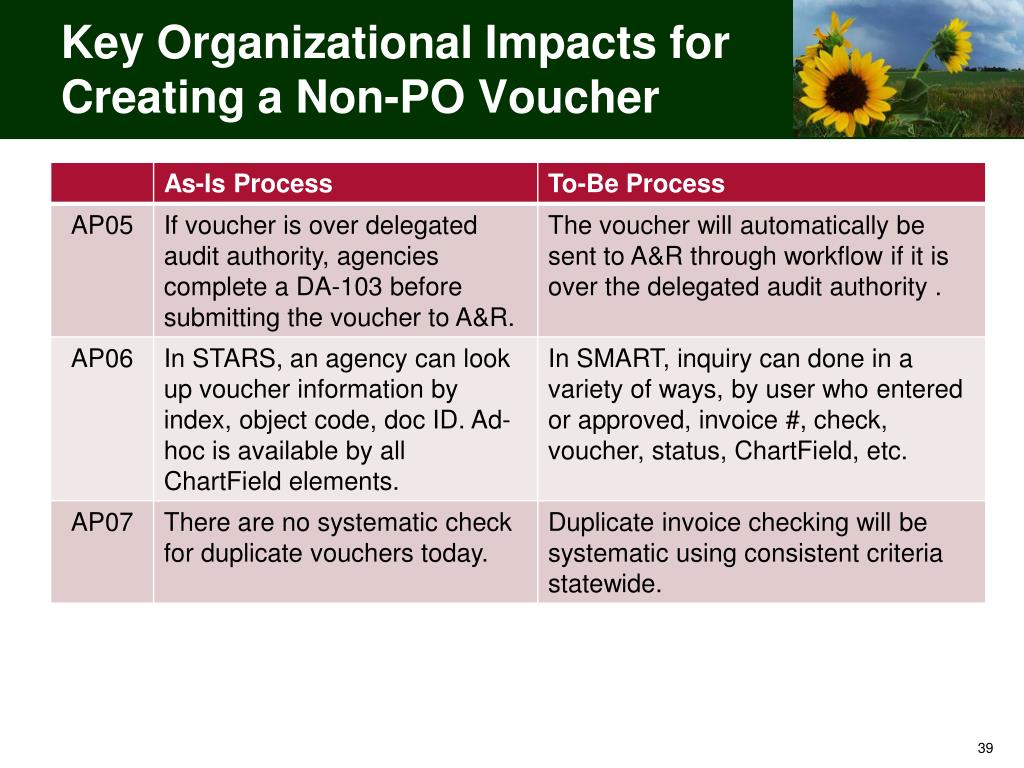 Key Organizational Impacts for Creating a Non-PO Voucher

| | As-Is Process | To-Be Process |
|---|---|---|
| AP05 | If voucher is over delegated audit authority, agencies complete a DA-103 before submitting the voucher to A&R. | The voucher will automatically be sent to A&R through workflow if it is over the delegated audit authority . |
| AP06 | In STARS, an agency can look up voucher information by index, object code, doc ID. Ad-hoc is available by all ChartField elements. | In SMART, inquiry can done in a variety of ways, by user who entered or approved, invoice #, check, voucher, status, ChartField, etc. |
| AP07 | There are no systematic check for duplicate vouchers today. | Duplicate invoice checking will be systematic using consistent criteria statewide. |

39